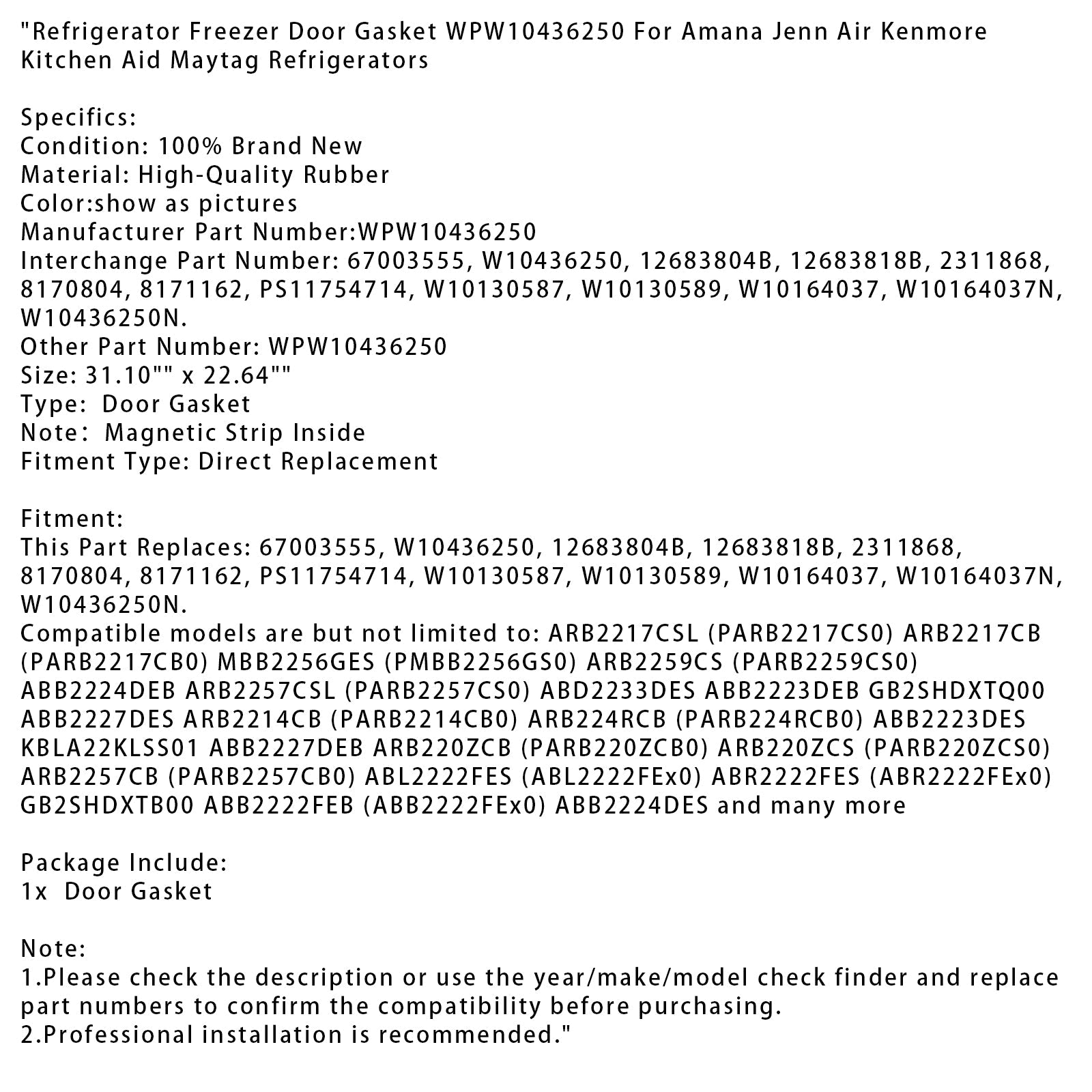 "Refrigerator Freezer Door Gasket WPW10436250 For Amana Jenn Air Kenmore Kitchen Aid Maytag Refrigerators

Specifics:
Condition: 100% Brand New
Material: High-Quality Rubber
Color:show as pictures
Manufacturer Part Number:WPW10436250
Interchange Part Number: 67003555, W10436250, 12683804B, 12683818B, 2311868, 8170804, 8171162, PS11754714, W10130587, W10130589, W10164037, W10164037N, W10436250N.
Other Part Number: WPW10436250
Size: 31.10"" x 22.64""
Type: Door Gasket
Note: Magnetic Strip Inside
Fitment Type: Direct Replacement

Fitment:
This Part Replaces: 67003555, W10436250, 12683804B, 12683818B, 2311868, 8170804, 8171162, PS11754714, W10130587, W10130589, W10164037, W10164037N, W10436250N.
Compatible models are but not limited to: ARB2217CSL (PARB2217CS0) ARB2217CB (PARB2217CB0) MBB2256GES (PMBB2256GS0) ARB2259CS (PARB2259CS0) ABB2224DEB ARB2257CSL (PARB2257CS0) ABD2233DES ABB2223DEB GB2SHDXTQ00 ABB2227DES ARB2214CB (PARB2214CB0) ARB224RCB (PARB224RCB0) ABB2223DES KBLA22KLSS01 ABB2227DEB ARB220ZCB (PARB220ZCB0) ARB220ZCS (PARB220ZCS0) ARB2257CB (PARB2257CB0) ABL2222FES (ABL2222FEx0) ABR2222FES (ABR2222FEx0) GB2SHDXTB00 ABB2222FEB (ABB2222FEx0) ABB2224DES and many more

Package Include:
1x Door Gasket

Note:
1.Please check the description or use the year/make/model check finder and replace part numbers to confirm the compatibility before purchasing.
2.Professional installation is recommended."